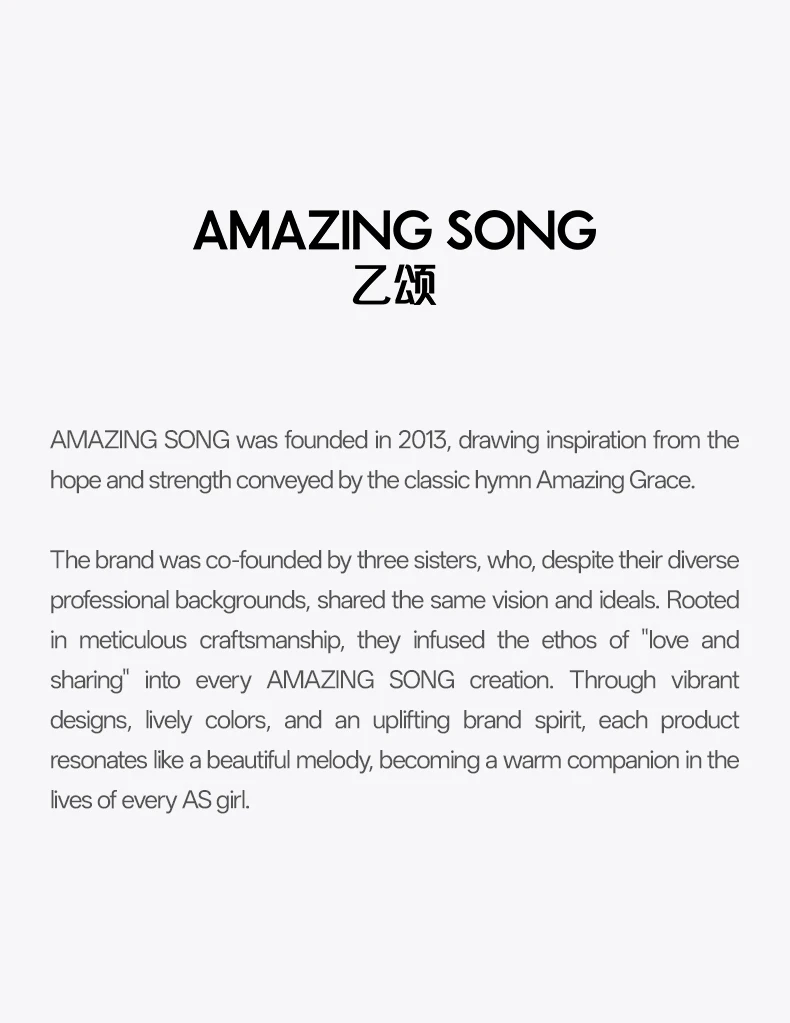 AMAZING SONG
乙颂

AMAZING SONG was founded in 2013, drawing inspiration from the hope and strength conveyed by the classic hymn Amazing Grace.

The brand was co-founded by three sisters, who, despite their diverse professional backgrounds, shared the same vision and ideals. Rooted in meticulous craftsmanship, they infused the ethos of "love and sharing" into every AMAZING SONG creation. Through vibrant designs, lively colors, and an uplifting brand spirit, each product resonates like a beautiful melody, becoming a warm companion in the lives of every AS girl.